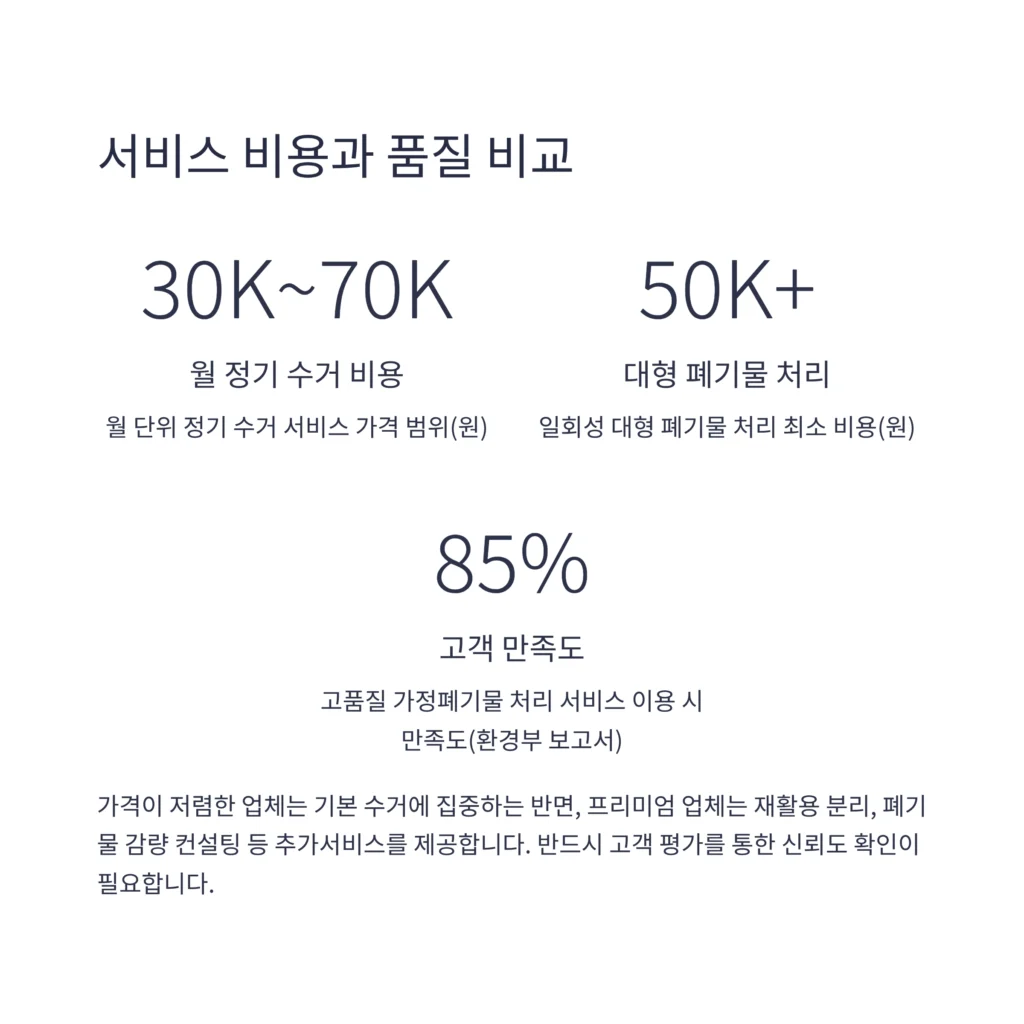 서비스 비용과 품질 비교

30K~70K

월 정기 수거 비용

월 단위 정기 수거 서비스 가격 범위(원)

50K+

대형 폐기물 처리

일회성 대형 폐기물 처리 최소 비용(원)

85%

고객 만족도

고품질 가정폐기물 처리 서비스 이용 시 만족도(환경부 보고서)

가격이 저렴한 업체는 기본 수거에 집중하는 반면, 프리미엄 업체는 재활용 분리, 폐기물 감량 컨설팅 등 추가서비스를 제공합니다. 반드시 고객 평가를 통한 신뢰도 확인이 필요합니다.